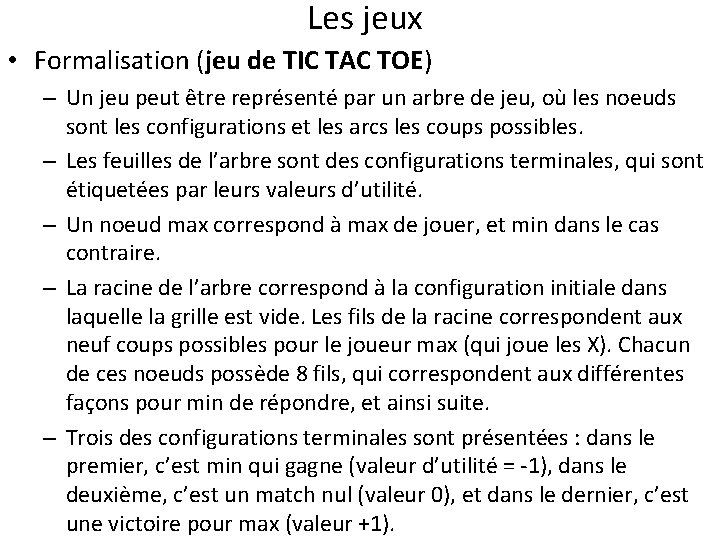 Les jeux

• Formalisation (**jeu de TIC TAC TOE**)

– Un jeu peut être représenté par un arbre de jeu, où les noeuds sont les configurations et les arcs les coups possibles.

– Les feuilles de l'arbre sont des configurations terminales, qui sont étiquetées par leurs valeurs d'utilité.

– Un noeud max correspond à max de jouer, et min dans le cas contraire.

– La racine de l'arbre correspond à la configuration initiale dans laquelle la grille est vide. Les fils de la racine correspondent aux neuf coups possibles pour le joueur max (qui joue les X). Chacun de ces noeuds possède 8 fils, qui correspondent aux différentes façons pour min de répondre, et ainsi suite.

– Trois des configurations terminales sont présentées : dans le premier, c'est min qui gagne (valeur d'utilité = -1), dans le deuxième, c'est un match nul (valeur 0), et dans le dernier, c'est une victoire pour max (valeur +1).